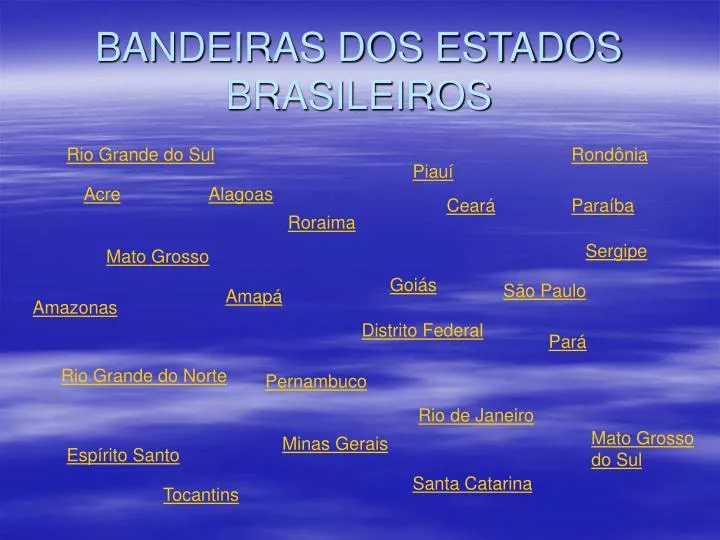 BANDEIRAS DOS ESTADOS BRASILEIROS

Rio Grande do Sul

Rondônia

Piauí

Acre

Alagoas

Ceará

Paraíba

Roraima

Mato Grosso

Sergipe

Goiás

São Paulo

Amapá

Amazonas

Distrito Federal

Pará

Rio Grande do Norte

Pernambuco

Rio de Janeiro

Mato Grosso do Sul

Minas Gerais

Espírito Santo

Santa Catarina

Tocantins